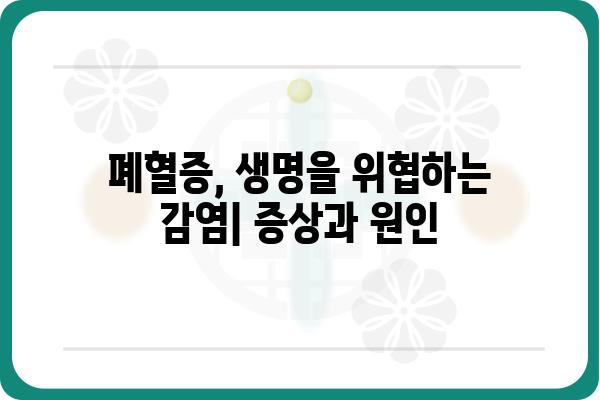 폐혈증, 생명을 위협하는 감염| 증상과 원인